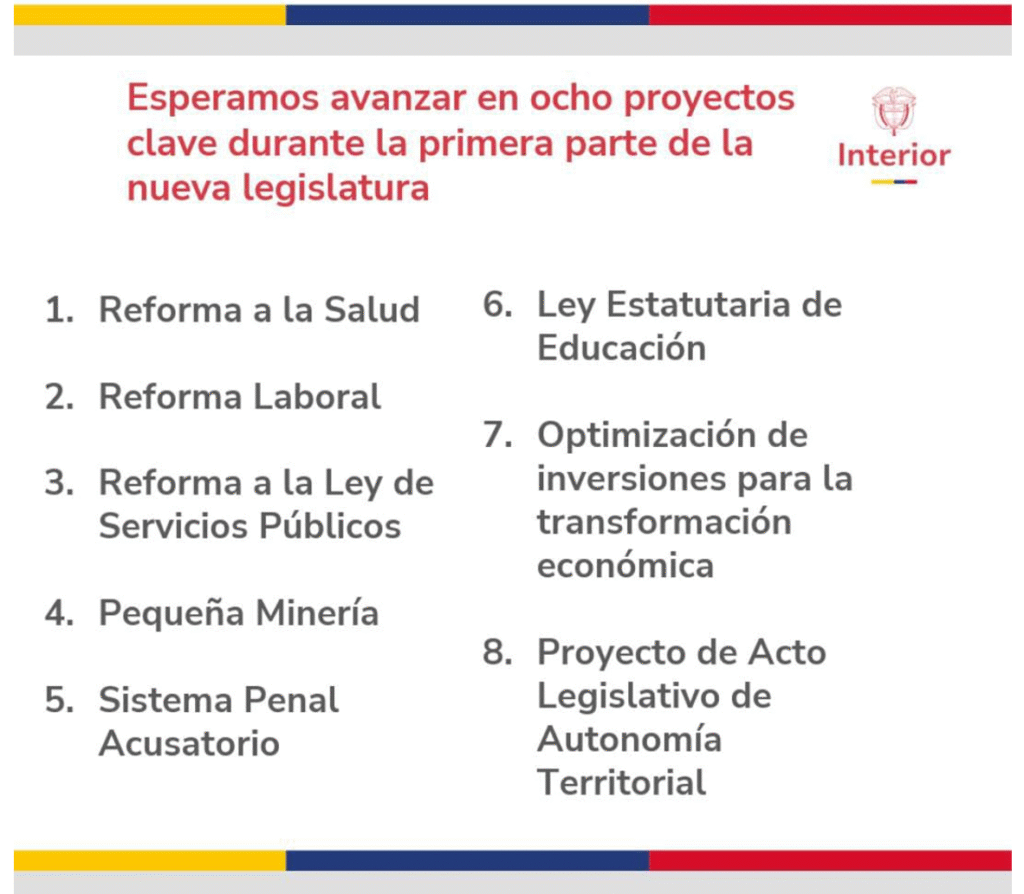 Esperamos avanzar en ocho proyectos clave durante la primera parte de la nueva legislatura

Interior

1. Reforma a la Salud

2. Reforma Laboral

3. Reforma a la Ley de Servicios Públicos

4. Pequeña Minería

5. Sistema Penal Acusatorio

6. Ley Estatutaria de Educación

7. Optimización de inversiones para la transformación económica

8. Proyecto de Acto Legislativo de Autonomía Territorial